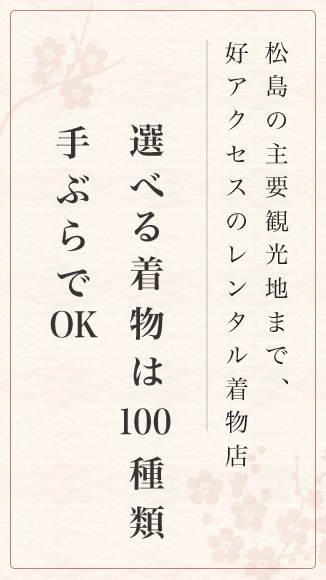 松島の主要観光地まで、
好アクセスのレンタル着物店

選べる着物は100種類

手ぶらでOK